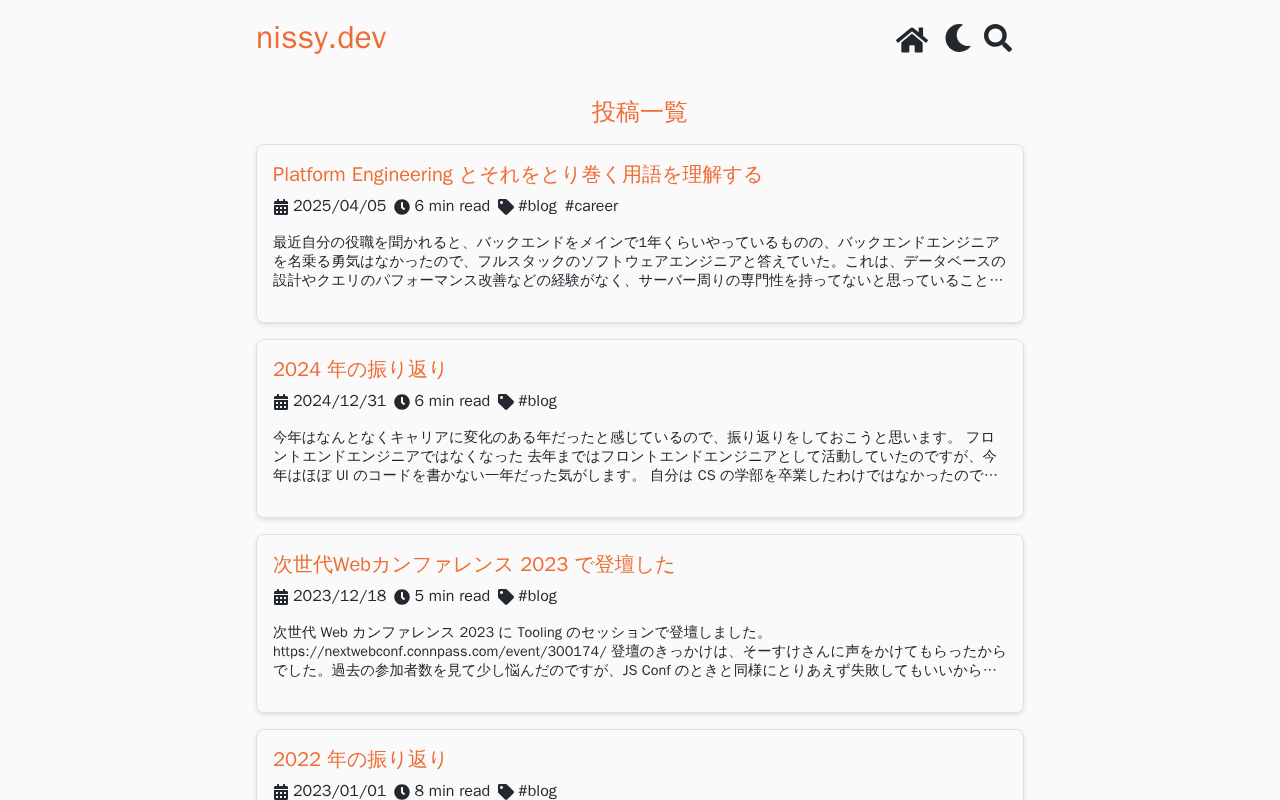 nissy.dev

投稿一覧

Platform Engineering とそれをとり巻く用語を理解する

2025/04/05 6 min read #blog #career

最近自分の役職を聞かれると、バックエンドをメインで1年くらいやっているものの、バックエンドエンジニアを名乗る勇気はなかったので、フルスタックのソフトウェアエンジニアと答えていた。これは、データベースの設計やクエリのパフォーマンス改善などの経験がなく、サーバー周りの専門性を持ってないと思っていること…

2024 年の振り返り

2024/12/31 6 min read #blog

今年はなんとなくキャリアに変化のある年だったと感じているので、振り返りをしておこうと思います。 フロントエンドエンジニアではなくなった 去年まではフロントエンドエンジニアとして活動していたのですが、今年はほぼ UI のコードを書かない一年だった気がします。 自分は CS の学部を卒業したわけではなかったので…

次世代Webカンファレンス 2023 で登壇した

2023/12/18 5 min read #blog

次世代 Web カンファレンス 2023 に Tooling のセッションで登壇しました。 https://nextwebconf.connpass.com/event/300174/ 登壇のきっかけは、そーすけさんに声をかけてもらったからでした。過去の参加者数を見て少し悩んだのですが、JS Conf のときと同様にとりあえず失敗してもいいから…

2022 年の振り返り

2023/01/01 8 min read #blog